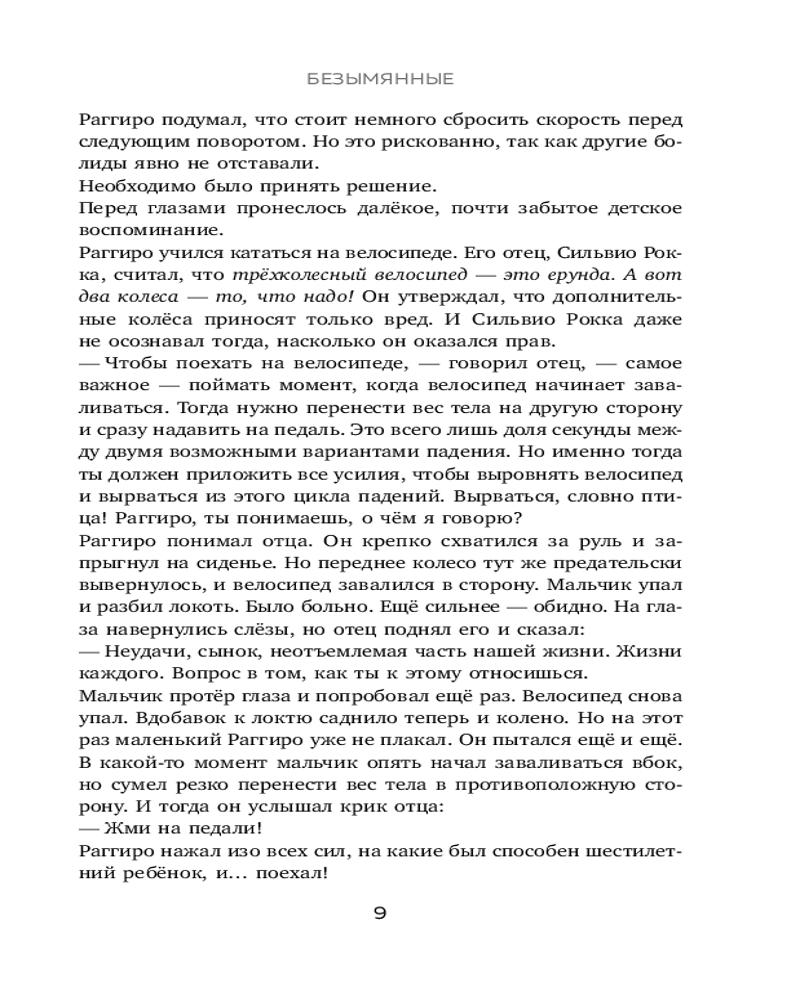 БЕЗЫМЯННЫЕ

Раггиро подумал, что стоит немного сбросить скорость перед следующим поворотом. Но это рискованно, так как другие болиды явно не отставали.

Необходимо было принять решение.

Перед глазами пронеслось далёкое, почти забытое детское воспоминание.

Раггиро учился кататься на велосипеде. Его отец, Сильвио Рокка, считал, что трёхколесный велосипед — это ерунда. А вот два колеса — то, что надо! Он утверждал, что дополнительные колёса приносят только вред. И Сильвио Рокка даже не осознавал тогда, насколько он оказался прав.

— Чтобы поехать на велосипеде, — говорил отец, — самое важное — поймать момент, когда велосипед начинает заваливаться. Тогда нужно перенести вес тела на другую сторону и сразу надавить на педаль. Это всего лишь доля секунды между двумя возможными вариантами падения. Но именно тогда ты должен приложить все усилия, чтобы выровнять велосипед и вырваться из этого цикла падений. Вырваться, словно птица! Раггиро, ты понимаешь, о чём я говорю?

Раггиро понимал отца. Он крепко схватился за руль и запрыгнул на сиденье. Но переднее колесо тут же предательски вывернулось, и велосипед завалился в сторону. Мальчик упал и разбил локоть. Было больно. Ещё сильнее — обидно. На глаза навернулись слёзы, но отец поднял его и сказал:

— Неудачи, сынок, неотъемлемая часть нашей жизни. Жизни каждого. Вопрос в том, как ты к этому относишься.

Мальчик протёр глаза и попробовал ещё раз. Велосипед снова упал. Вдобавок к локтю саднило теперь и колено. Но на этот раз маленький Раггиро уже не плакал. Он пытался ещё и ещё. В какой-то момент мальчик опять начал заваливаться вбок, но сумел резко перенести вес тела в противоположную сторону. И тогда он услышал крик отца:

— Жми на педали!

Раггиро нажал изо всех сил, на какие был способен шестилетний ребёнок, и… поехал!

9